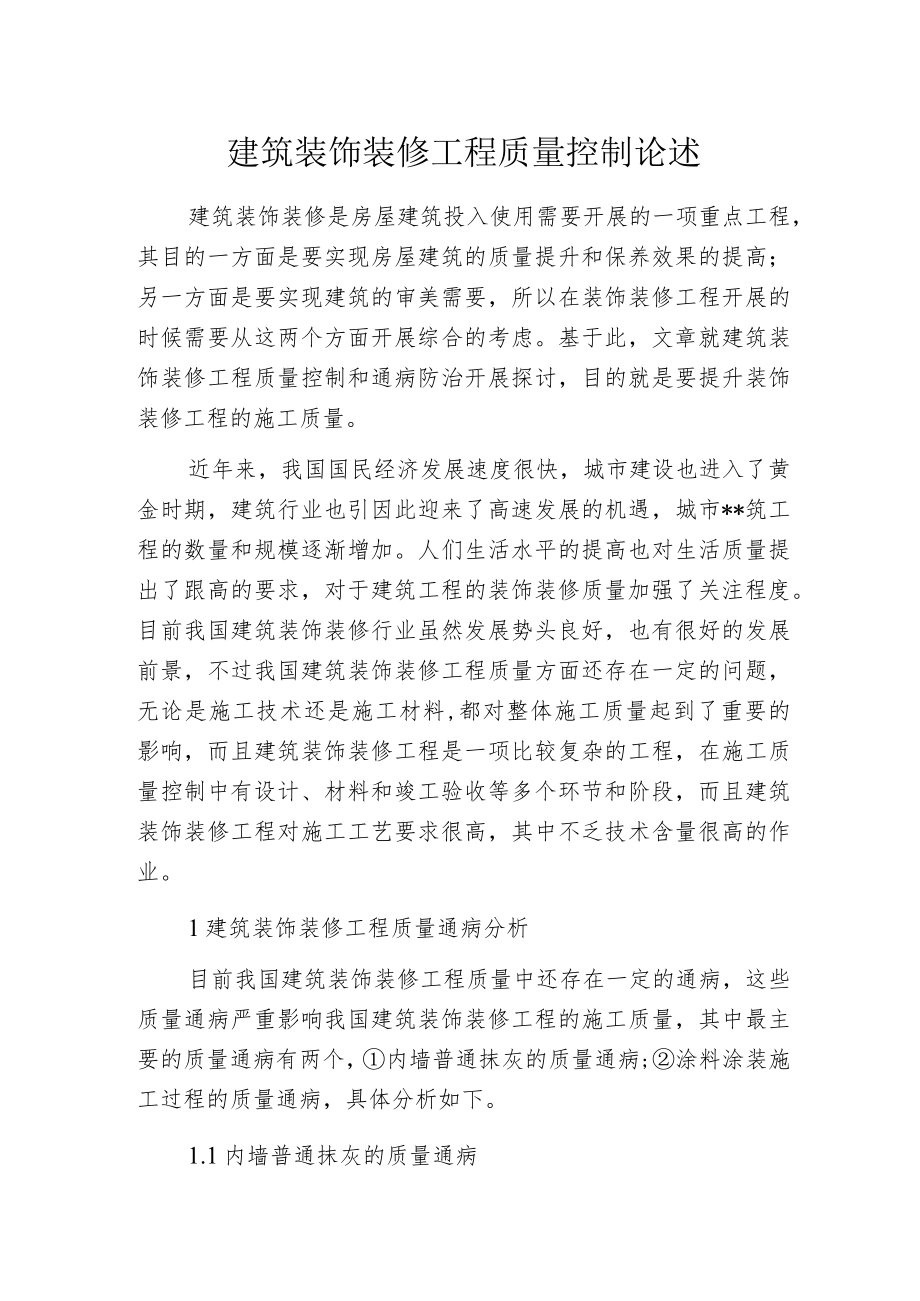 建筑装饰装修工程质量控制论述

建筑装饰装修是房屋建筑投入使用需要开展的一项重点工程，其目的一方面是要实现房屋建筑的质量提升和保养效果的提高；另一方面是要实现建筑的审美需要，所以在装饰装修工程开展的时候需要从这两个方面开展综合的考虑。基于此，文章就建筑装饰装修工程质量控制和通病防治开展探讨，目的就是要提升装饰装修工程的施工质量。

近年来，我国国民经济发展速度很快，城市建设也进入了黄金时期，建筑行业也引因此迎来了高速发展的机遇，城市**筑工程的数量和规模逐渐增加。人们生活水平的提高也对生活质量提出了跟高的要求，对于建筑工程的装饰装修质量加强了关注程度。目前我国建筑装饰装修行业虽然发展势头良好，也有很好的发展前景，不过我国建筑装饰装修工程质量方面还存在一定的问题，无论是施工技术还是施工材料，都对整体施工质量起到了重要的影响，而且建筑装饰装修工程是一项比较复杂的工程，在施工质量控制中有设计、材料和竣工验收等多个环节和阶段，而且建筑装饰装修工程对施工工艺要求很高，其中不乏技术含量很高的作业。

1 建筑装饰装修工程质量通病分析

目前我国建筑装饰装修工程质量中还存在一定的通病，这些质量通病严重影响我国建筑装饰装修工程的施工质量，其中最主要的质量通病有两个，①内墙普通抹灰的质量通病；②涂料涂装施工过程的质量通病，具体分析如下。

1.1 内墙普通抹灰的质量通病